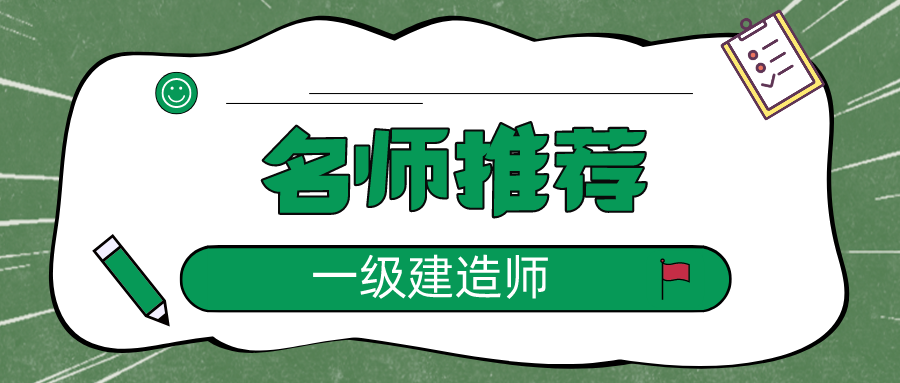 名师推荐

一级建造师